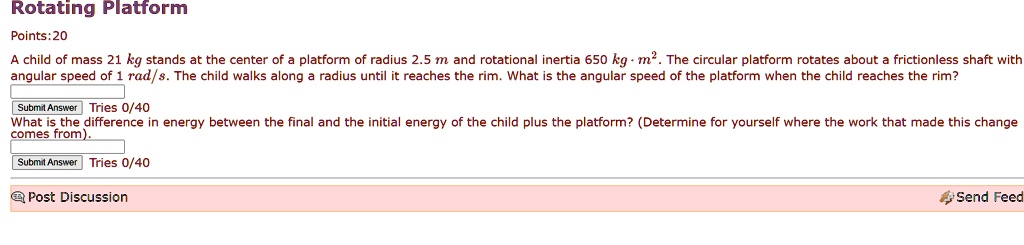 Rotating Platform

Points:20

A child of mass 21 $kg$ stands at the center of a platform of radius 2.5 $m$ and rotational inertia 650 $kg \cdot m^2$. The circular platform rotates about a frictionless shaft with angular speed of 1 $rad/s$. The child walks along a radius until it reaches the rim. What is the angular speed of the platform when the child reaches the rim?

Submit Answer Tries 0/40

What is the difference in energy between the final and the initial energy of the child plus the platform? (Determine for yourself where the work that made this change comes from).

Submit Answer Tries 0/40

Post Discussion

Send Feed